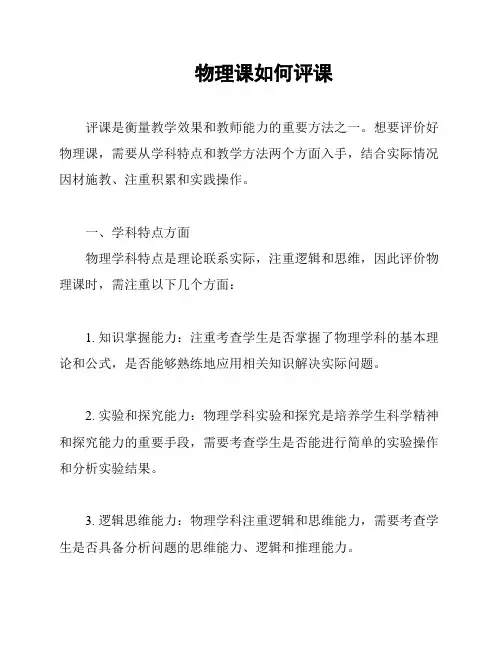 物理课如何评课

评课是衡量教学效果和教师能力的重要方法之一。想要评价好物理课，需要从学科特点和教学方法两个方面入手，结合实际情况因材施教、注重积累和实践操作。

一、学科特点方面

物理学科特点是理论联系实际，注重逻辑和思维，因此评价物理课时，需注重以下几个方面：

1. 知识掌握能力：注重考查学生是否掌握了物理学科的基本理论和公式，是否能够熟练地应用相关知识解决实际问题。

2. 实验和探究能力：物理学科实验和探究是培养学生科学精神和探究能力的重要手段，需要考查学生是否能进行简单的实验操作和分析实验结果。

3. 逻辑思维能力：物理学科注重逻辑和思维能力，需要考查学生是否具备分析问题的思维能力、逻辑和推理能力。